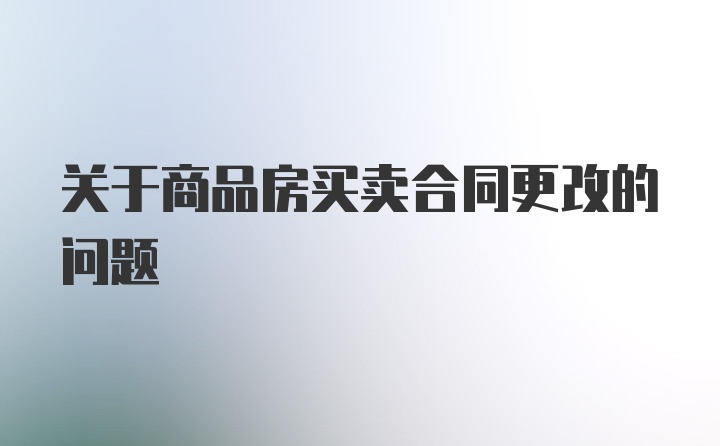 关于商品房买卖合同更改的问题